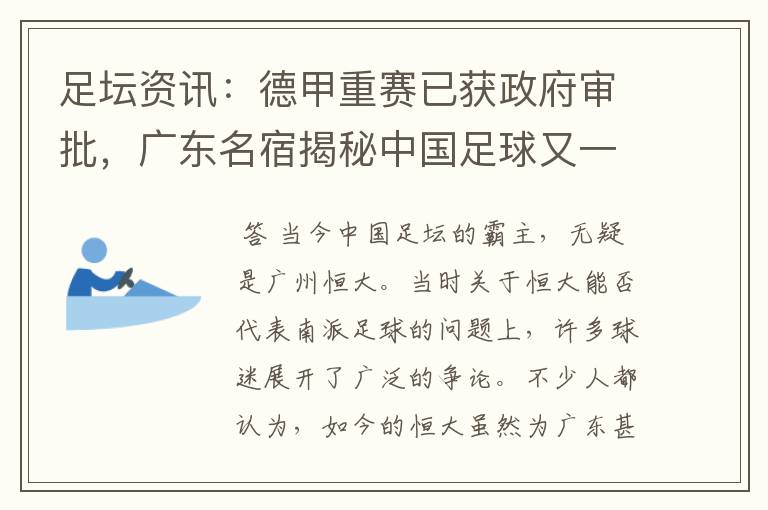 足坛资讯：德甲重赛已获政府审批，广东名宿揭秘中国足球又一

答 当今中国足坛的霸主，无疑是广州恒大。当时关于恒大能否代表南派足球的问题上，许多球迷展开了广泛的争论。不少人都认为，如今的恒大虽然为广东甚